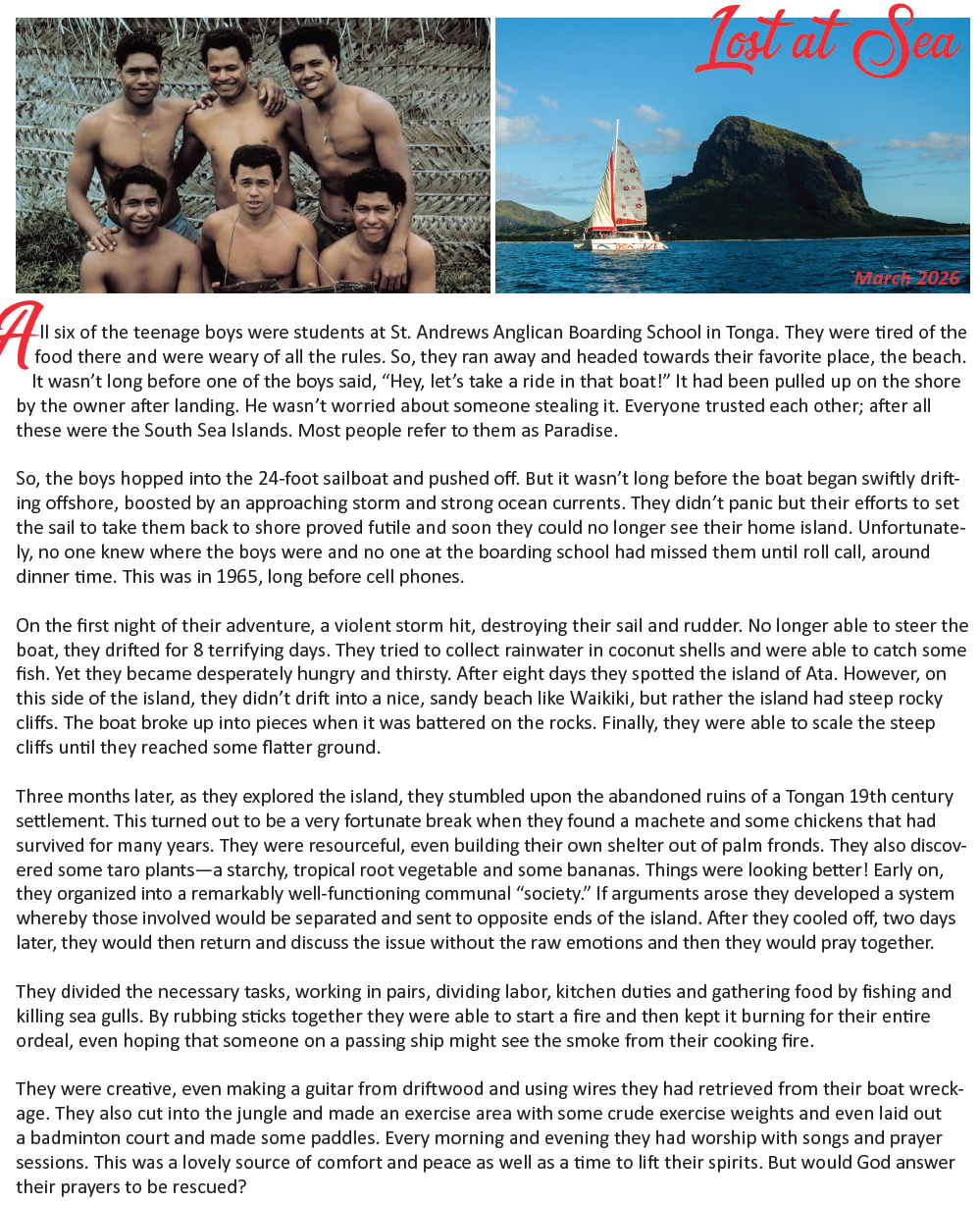 Lost at Sea

March 2026

All six of the teenage boys were students at St. Andrews Anglican Boarding School in Tonga. They were tired of the food there and were weary of all the rules. So, they ran away and headed towards their favorite place, the beach. It wasn't long before one of the boys said, "Hey, let's take a ride in that boat!" It had been pulled up on the shore by the owner after landing. He wasn't worried about someone stealing it. Everyone trusted each other; after all these were the South Sea Islands. Most people refer to them as Paradise.

So, the boys hopped into the 24-foot sailboat and pushed off. But it wasn't long before the boat began swiftly drifting offshore, boosted by an approaching storm and strong ocean currents. They didn't panic but their efforts to set the sail to take them back to shore proved futile and soon they could no longer see their home island. Unfortunately, no one knew where the boys were and no one at the boarding school had missed them until roll call, around dinner time. This was in 1965, long before cell phones.

On the first night of their adventure, a violent storm hit, destroying their sail and rudder. No longer able to steer the boat, they drifted for 8 terrifying days. They tried to collect rainwater in coconut shells and were able to catch some fish. Yet they became desperately hungry and thirsty. After eight days they spotted the island of Ata. However, on this side of the island, they didn't drift into a nice, sandy beach like Waikiki, but rather the island had steep rocky cliffs. The boat broke up into pieces when it was battered on the rocks. Finally, they were able to scale the steep cliffs until they reached some flatter ground.

Three months later, as they explored the island, they stumbled upon the abandoned ruins of a Tongan 19th century settlement. This turned out to be a very fortunate break when they found a machete and some chickens that had survived for many years. They were resourceful, even building their own shelter out of palm fronds. They also discovered some taro plants—a starchy, tropical root vegetable and some bananas. Things were looking better! Early on, they organized into a remarkably well-functioning communal "society." If arguments arose they developed a system whereby those involved would be separated and sent to opposite ends of the island. After they cooled off, two days later, they would then return and discuss the issue without the raw emotions and then they would pray together.

They divided the necessary tasks, working in pairs, dividing labor, kitchen duties and gathering food by fishing and killing sea gulls. By rubbing sticks together they were able to start a fire and then kept it burning for their entire ordeal, even hoping that someone on a passing ship might see the smoke from their cooking fire.

They were creative, even making a guitar from driftwood and using wires they had retrieved from their boat wreckage. They also cut into the jungle and made an exercise area with some crude exercise weights and even laid out a badminton court and made some paddles. Every morning and evening they had worship with songs and prayer sessions. This was a lovely source of comfort and peace as well as a time to lift their spirits. But would God answer their prayers to be rescued?